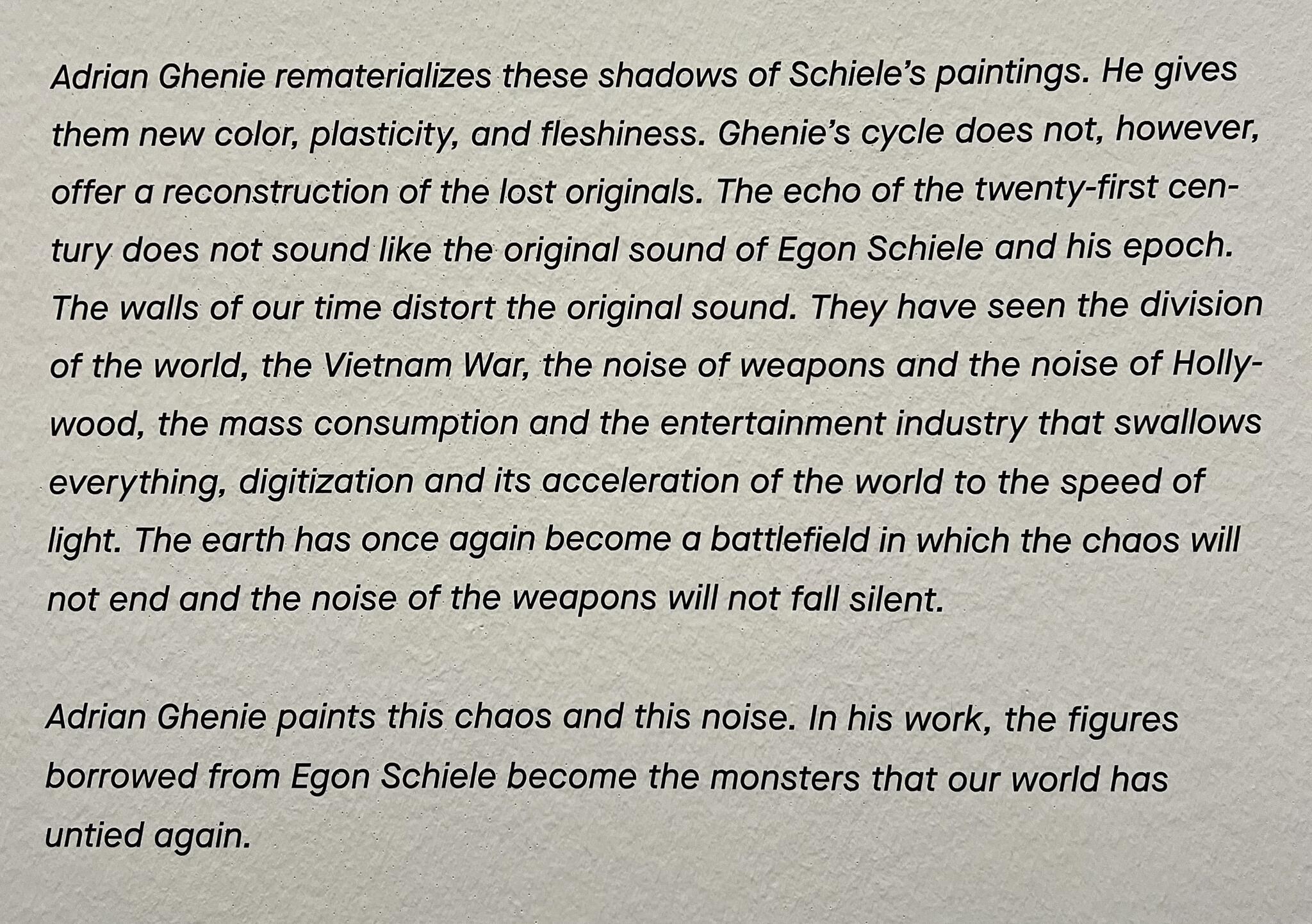 Adrian Ghenie rematerializes these shadows of Schiele's paintings. He gives them new color, plasticity, and fleshiness. Ghenie's cycle does not, however, offer a reconstruction of the lost originals. The echo of the twenty-first century does not sound like the original sound of Egon Schiele and his epoch. The walls of our time distort the original sound. They have seen the division of the world, the Vietnam War, the noise of weapons and the noise of Hollywood, the mass consumption and the entertainment industry that swallows everything, digitization and its acceleration of the world to the speed of light. The earth has once again become a battlefield in which the chaos will not end and the noise of the weapons will not fall silent.

Adrian Ghenie paints this chaos and this noise. In his work, the figures borrowed from Egon Schiele become the monsters that our world has untied again.